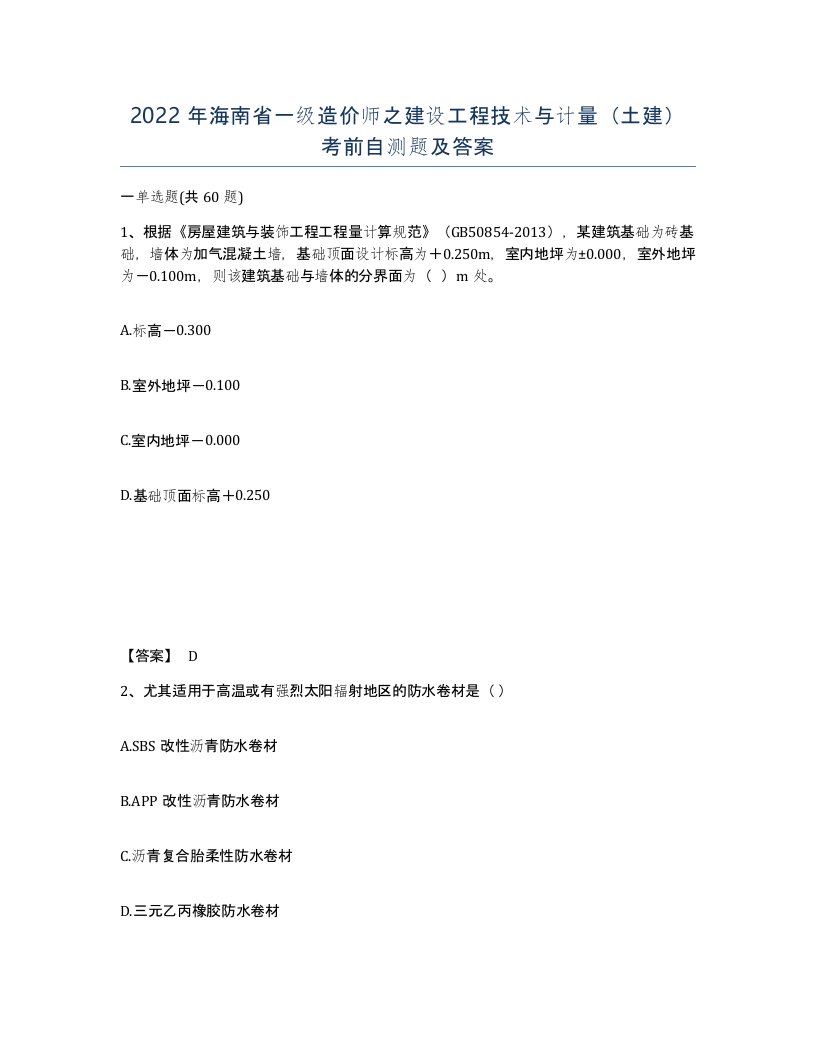 2022 年海南省一级造价师之建设工程技术与计量（土建）考前自测题及答案

一单选题(共 60 题)

1、根据《房屋建筑与装饰工程工程量计算规范》（GB50854-2013），某建筑基础为砖基础，墙体为加气混凝土墙，基础顶面设计标高为＋0.250m，室内地坪为±0.000，室外地坪为－0.100m，则该建筑基础与墙体的分界面为（ ）m 处。

A.标高－0.300

B.室外地坪－0.100

C.室内地坪－0.000

D.基础顶面标高＋0.250

【答案】 D

2、尤其适用于高温或有强烈太阳辐射地区的防水卷材是（）

A.SBS 改性沥青防水卷材

B.APP 改性沥青防水卷材

C.沥青复合胎柔性防水卷材

D.三元乙丙橡胶防水卷材